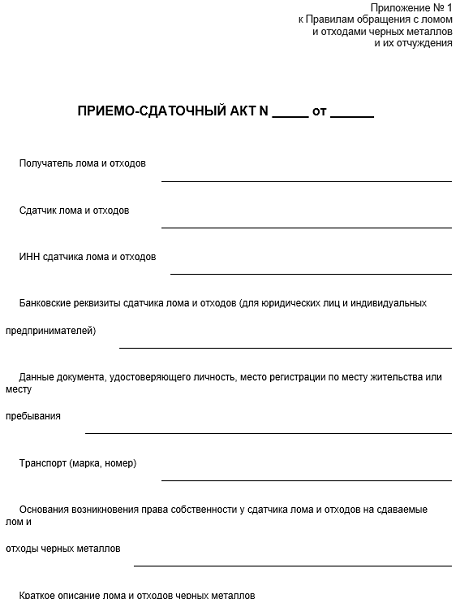 Приложение № 1
к Правилам обращения с ломом
и отходами черных металлов
и их отчуждения

ПРИЕМО-СДАТОЧНЫЙ АКТ N _____ от ______

Получатель лома и отходов

Сдатчик лома и отходов

ИНН сдатчика лома и отходов

Банковские реквизиты сдатчика лома и отходов (для юридических лиц и индивидуальных предпринимателей)

Данные документа, удостоверяющего личность, место регистрации по месту жительства или месту пребывания

Транспорт (марка, номер)

Основания возникновения права собственности у сдатчика лома и отходов на сдаваемые лом и отходы черных металлов

Краткое описание лома и отходов черных металлов